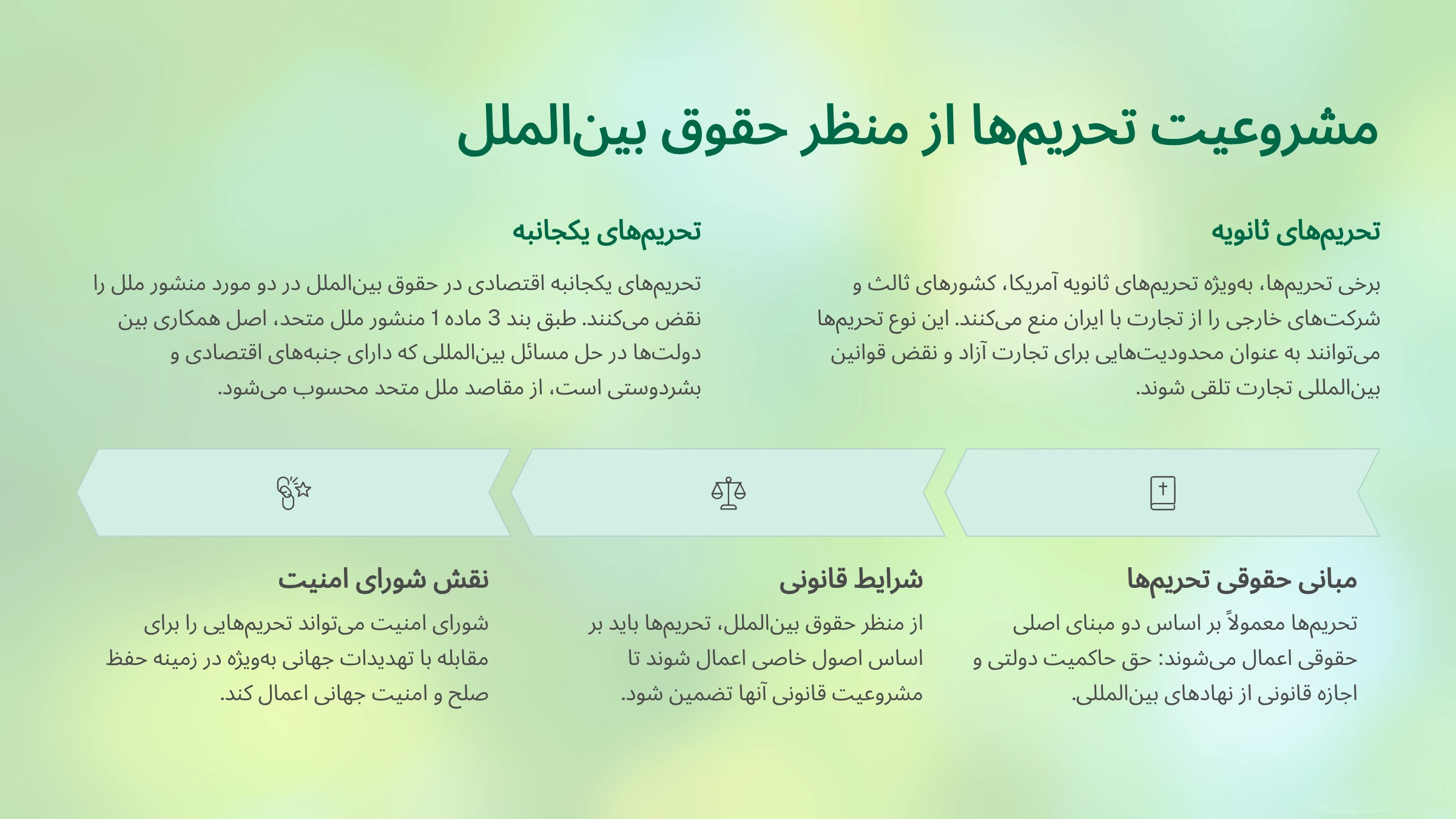 مشروعیت تحریم‌ها از منظر حقوق بین‌الملل

تحریم‌های ثانویه

برخی تحریم‌ها، به‌ویژه تحریم‌های ثانویه آمریکا، کشورهای ثالث و شرکت‌های خارجی را از تجارت با ایران منع می‌کنند. این نوع تحریم‌ها می‌توانند به عنوان محدودیت‌هایی برای تجارت آزاد و نقض قوانین بین‌المللی تجارت تلقی شوند.

تحریم‌های یکجانبه

تحریم‌های یکجانبه اقتصادی در حقوق بین‌الملل در دو مورد منشور ملل را نقض می‌کنند. طبق بند 3 ماده 1 منشور ملل متحد، اصل همکاری بین دولت‌ها در حل مسائل بین‌المللی که دارای جنبه‌های اقتصادی و بشردوستی است، از مقاصد ملل متحد محسوب می‌شود.

مبانی حقوقی تحریم‌ها

تحریم‌ها معمولاً بر اساس دو مبنای اصلی حقوقی اعمال می‌شوند: حق حاکمیت دولتی و اجازه قانونی از نهادهای بین‌المللی.

شرایط قانونی

از منظر حقوق بین‌الملل، تحریم‌ها باید بر اساس اصول خاصی اعمال شوند تا مشروعیت قانونی آنها تضمین شود.

نقش شورای امنیت

شورای امنیت می‌تواند تحریم‌هایی را برای مقابله با تهدیدات جهانی به‌ویژه در زمینه حفظ صلح و امنیت جهانی اعمال کند.